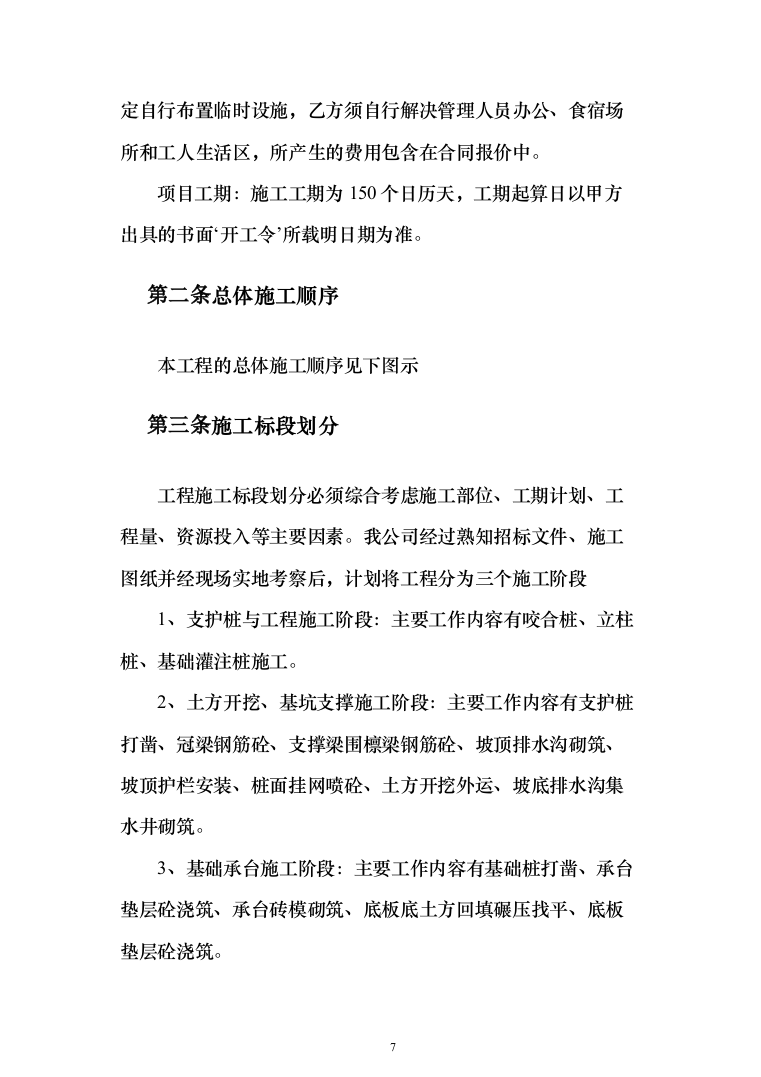 定自行布置临时设施，乙方须自行解决管理人员办公、食宿场所和工人生活区，所产生的费用包含在合同报价中。

项目工期：施工工期为 150 个日历天，工期起算日以甲方出具的书面‘开工令’所载明日期为准。

第二条总体施工顺序

本工程的总体施工顺序见下图示

第三条施工标段划分

工程施工标段划分必须综合考虑施工部位、工期计划、工程量、资源投入等主要因素。我公司经过熟知招标文件、施工图纸并经现场实地考察后，计划将工程分为三个施工阶段

1、支护桩与工程施工阶段：主要工作内容有咬合桩、立柱桩、基础灌注桩施工。

2、土方开挖、基坑支撑施工阶段：主要工作内容有支护桩打凿、冠梁钢筋砼、支撑梁围檩梁钢筋砼、坡顶排水沟砌筑、坡顶护栏安装、桩面挂网喷砼、土方开挖外运、坡底排水沟集水井砌筑。

3、基础承台施工阶段：主要工作内容有基础桩打凿、承台垫层砼浇筑、承台砖模砌筑、底板底土方回填碾压找平、底板垫层砼浇筑。

7